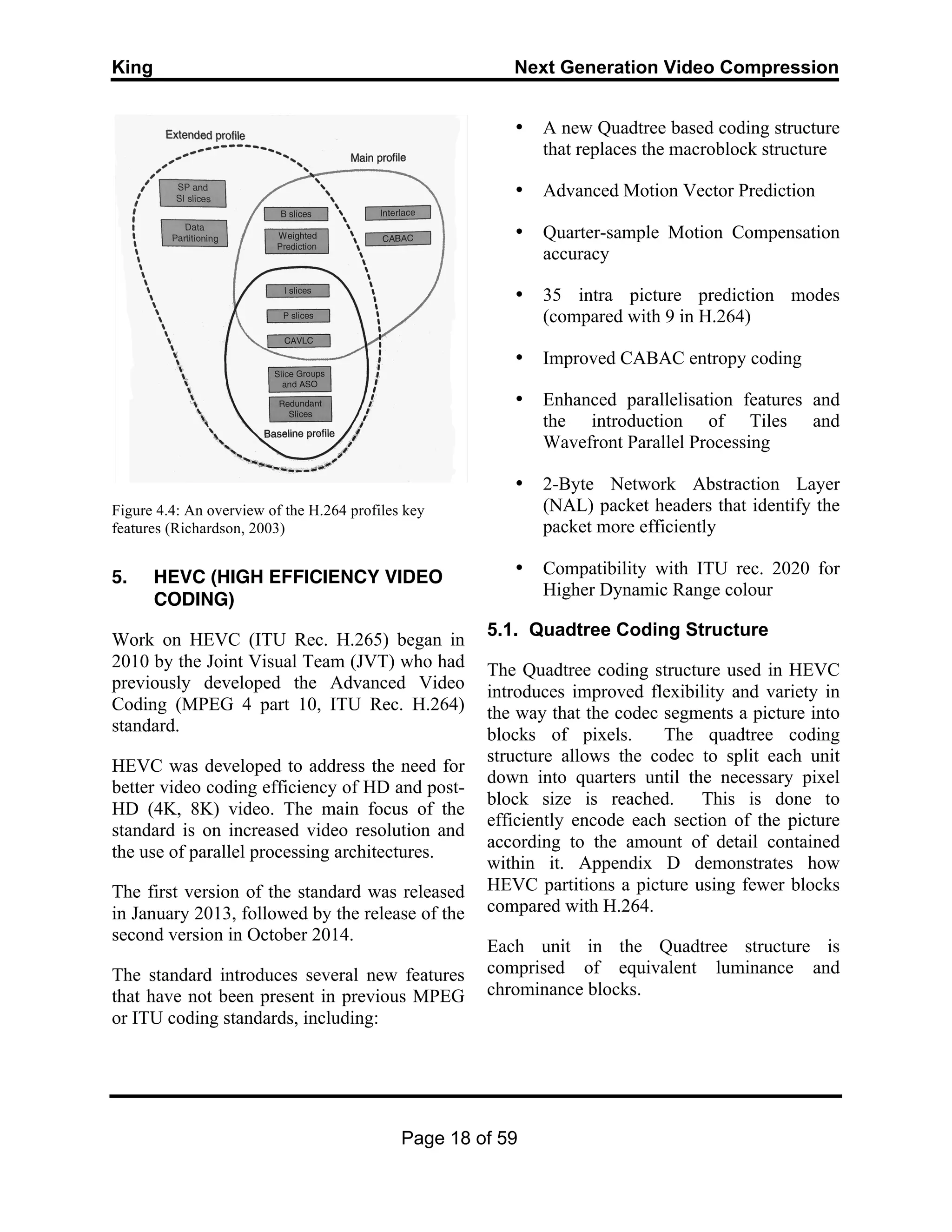 King Next Generation Video Compression

Extended profile

Main profile

SP and SI slices

Data Partitioning

B slices

Weighted Prediction

Interlace

CABAC

I slices

P slices

CAVLC

Slice Groups and ASO

Redundant Slices

Baseline profile

Figure 4.4: An overview of the H.264 profiles key features (Richardson, 2003)

5. HEVC (HIGH EFFICIENCY VIDEO CODING)

Work on HEVC (ITU Rec. H.265) began in 2010 by the Joint Visual Team (JVT) who had previously developed the Advanced Video Coding (MPEG 4 part 10, ITU Rec. H.264) standard.

HEVC was developed to address the need for better video coding efficiency of HD and post-HD (4K, 8K) video. The main focus of the standard is on increased video resolution and the use of parallel processing architectures.

The first version of the standard was released in January 2013, followed by the release of the second version in October 2014.

The standard introduces several new features that have not been present in previous MPEG or ITU coding standards, including:

• A new Quadtree based coding structure that replaces the macroblock structure

• Advanced Motion Vector Prediction

• Quarter-sample Motion Compensation accuracy

• 35 intra picture prediction modes (compared with 9 in H.264)

• Improved CABAC entropy coding

• Enhanced parallelisation features and the introduction of Tiles and Wavefront Parallel Processing

• 2-Byte Network Abstraction Layer (NAL) packet headers that identify the packet more efficiently

• Compatibility with ITU rec. 2020 for Higher Dynamic Range colour

5.1. Quadtree Coding Structure

The Quadtree coding structure used in HEVC introduces improved flexibility and variety in the way that the codec segments a picture into blocks of pixels. The quadtree coding structure allows the codec to split each unit down into quarters until the necessary pixel block size is reached. This is done to efficiently encode each section of the picture according to the amount of detail contained within it. Appendix D demonstrates how HEVC partitions a picture using fewer blocks compared with H.264.

Each unit in the Quadtree structure is comprised of equivalent luminance and chrominance blocks.

Page 18 of 59